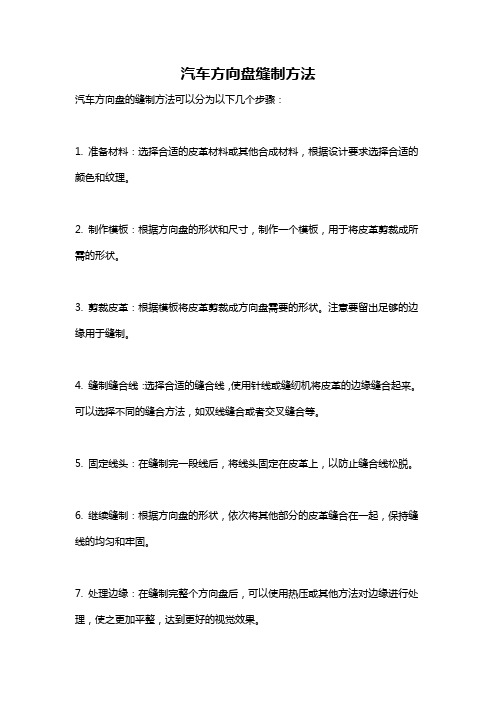 汽车方向盘缝制方法

汽车方向盘的缝制方法可以分为以下几个步骤：

1. 准备材料：选择合适的皮革材料或其他合成材料，根据设计要求选择合适的颜色和纹理。

2. 制作模板：根据方向盘的形状和尺寸，制作一个模板，用于将皮革剪裁成所需的形状。

3. 剪裁皮革：根据模板将皮革剪裁成方向盘需要的形状。注意要留出足够的边缘用于缝制。

4. 缝制缝合线：选择合适的缝合线，使用针线或缝纫机将皮革的边缘缝合起来。可以选择不同的缝合方法，如双线缝合或者交叉缝合等。

5. 固定线头：在缝制完一段线后，将线头固定在皮革上，以防止缝合线松脱。

6. 继续缝制：根据方向盘的形状，依次将其他部分的皮革缝合在一起，保持缝线的均匀和牢固。

7. 处理边缘：在缝制完整个方向盘后，可以使用热压或其他方法对边缘进行处理，使之更加平整，达到更好的视觉效果。